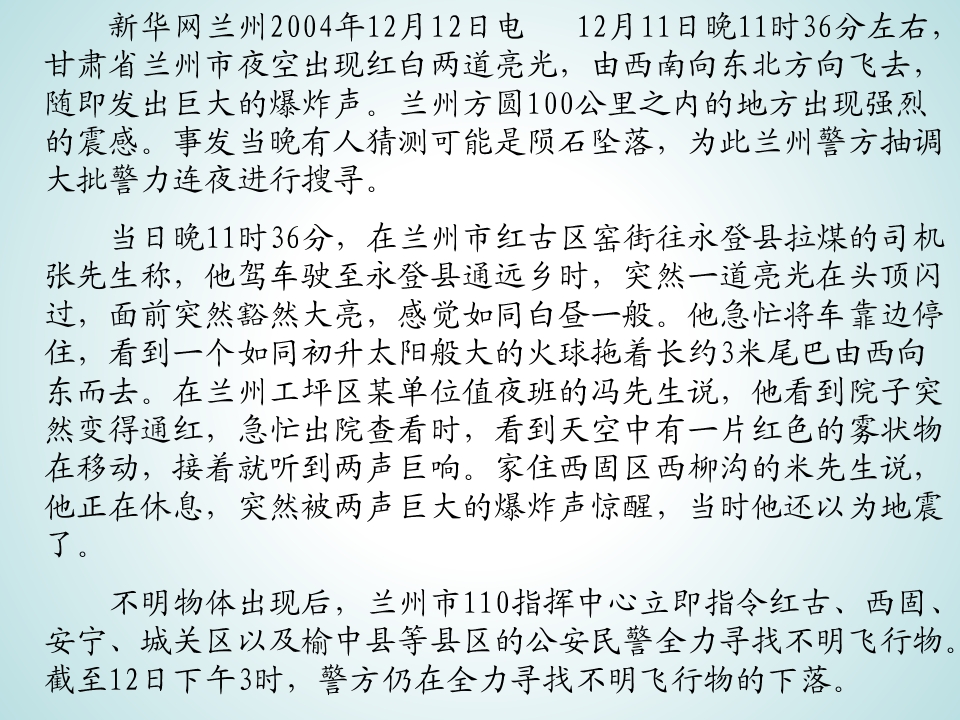 新华网兰州2004年12月12日电　12月11日晚11时36分左右，甘肃省兰州市夜空出现红白两道亮光，由西南向东北方向飞去，随即发出巨大的爆炸声。兰州方圆100公里之内的地方出现强烈的震感。事发当晚有人猜测可能是陨石坠落，为此兰州警方抽调大批警力连夜进行搜寻。

当日晚11时36分，在兰州市红古区窑街往永登县拉煤的司机张先生称，他驾车驶至永登县通远乡时，突然一道亮光在头顶闪过，面前突然豁然大亮，感觉如同白昼一般。他急忙将车靠边停住，看到一个如同初升太阳般大的火球拖着长约3米尾巴由西向东而去。在兰州工坪区某单位值夜班的冯先生说，他看到院子突然变得通红，急忙出院查看时，看到天空中有一片红色的雾状物在移动，接着就听到两声巨响。家住西固区西柳沟的米先生说，他正在休息，突然被两声巨大的爆炸声惊醒，当时他还以为地震了。

不明物体出现后，兰州市110指挥中心立即指令红古、西固、安宁、城关区以及榆中县等县区的公安民警全力寻找不明飞行物。截至12日下午3时，警方仍在全力寻找不明飞行物的下落。